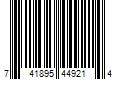 7 41895 44921 4